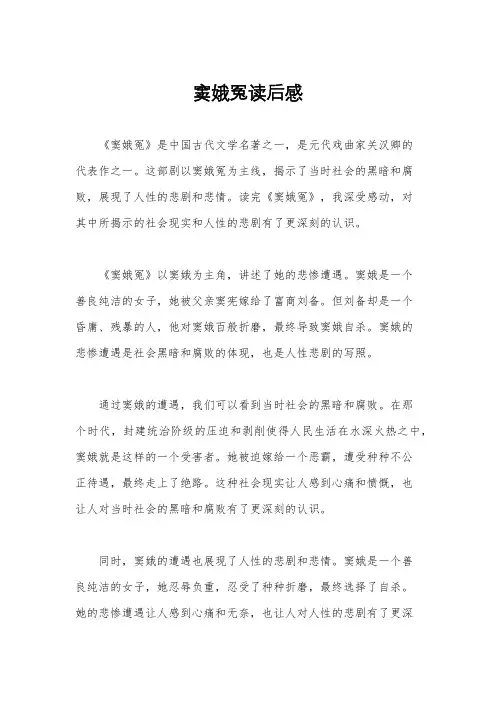 窦娥冤读后感

《窦娥冤》是中国古代文学名著之一，是元代戏曲家关汉卿的代表作之一。这部剧以窦娥冤为主线，揭示了当时社会的黑暗和腐败，展现了人性的悲剧和悲情。读完《窦娥冤》，我深受感动，对其中所揭示的社会现实和人性的悲剧有了更深刻的认识。

《窦娥冤》以窦娥为主角，讲述了她的悲惨遭遇。窦娥是一个善良纯洁的女子，她被父亲窦宪嫁给了富商刘备。但刘备却是一个昏庸、残暴的人，他对窦娥百般折磨，最终导致窦娥自杀。窦娥的悲惨遭遇是社会黑暗和腐败的体现，也是人性悲剧的写照。

通过窦娥的遭遇，我们可以看到当时社会的黑暗和腐败。在那个时代，封建统治阶级的压迫和剥削使得人民生活在水深火热之中，窦娥就是这样的一个受害者。她被迫嫁给一个恶霸，遭受种种不公正待遇，最终走上了绝路。这种社会现实让人感到心痛和愤慨，也让人对当时社会的黑暗和腐败有了更深刻的认识。

同时，窦娥的遭遇也展现了人性的悲剧和悲情。窦娥是一个善良纯洁的女子，她忍辱负重，忍受了种种折磨，最终选择了自杀。她的悲惨遭遇让人感到心痛和无奈，也让人对人性的悲剧有了更深